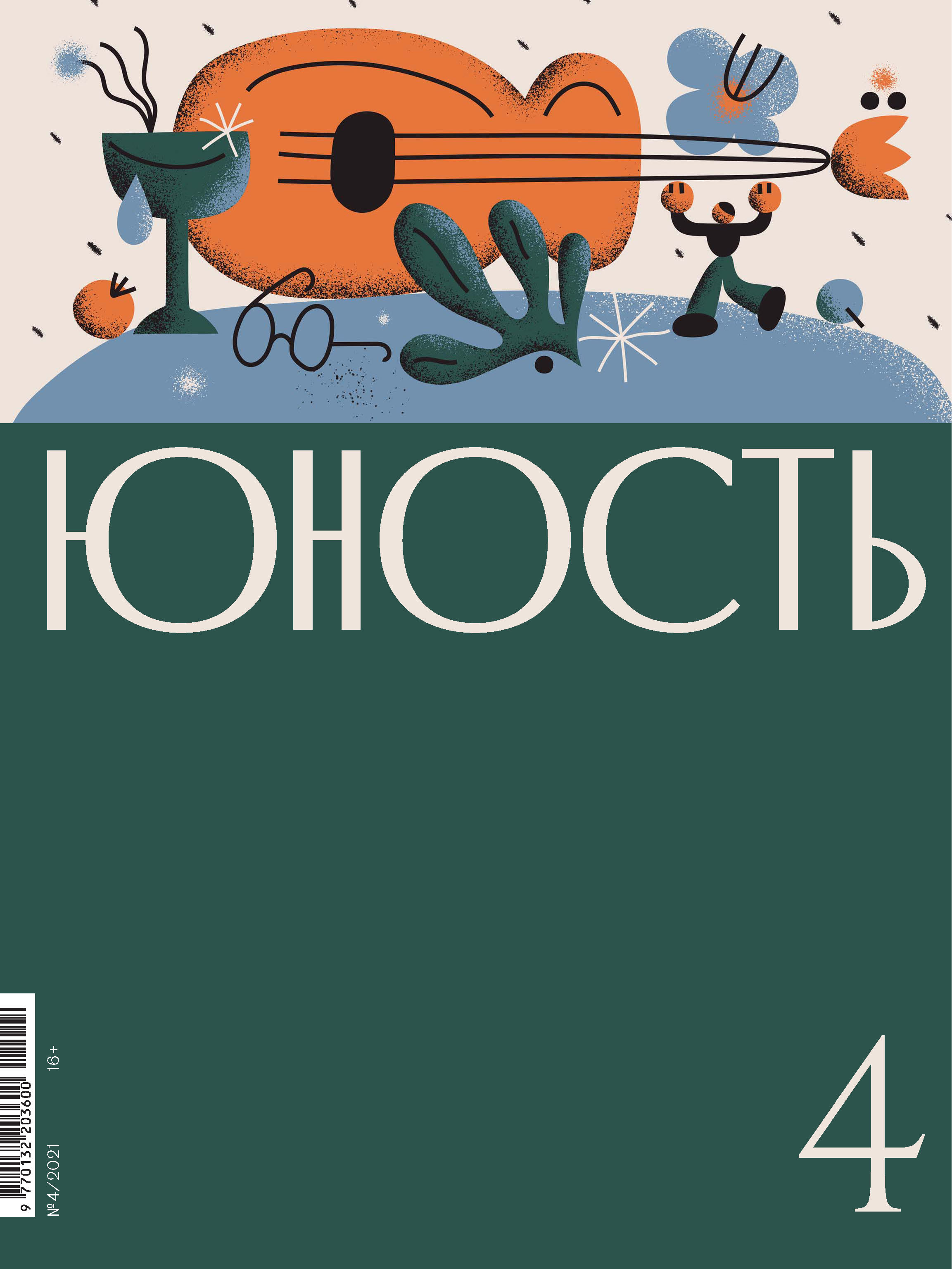 ЮНОСТЬ

9 770132 203600

№4/2021

16+

4